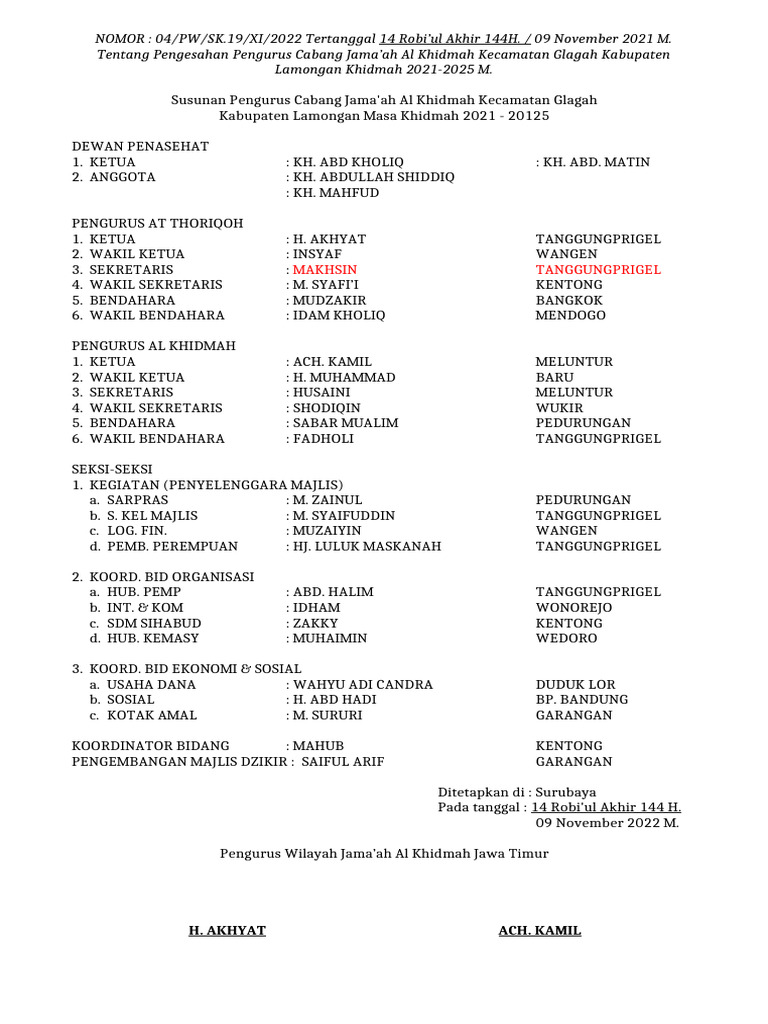 NOMOR : 04/PW/SK.19/XI/2022 Tertanggal 14 Robi'ul Akhir 144H. / 09 November 2021 M. Tentang Pengesahan Pengurus Cabang Jama'ah Al Khidmah Kecamatan Glagah Kabupaten Lamongan Khidmah 2021-2025 M.

Susunan Pengurus Cabang Jama'ah Al Khidmah Kecamatan Glagah Kabupaten Lamongan Masa Khidmah 2021 - 20125

DEWAN PENASEHAT
1. KETUA : KH. ABD KHOLIQ : KH. ABD. MATIN
2. ANGGOTA : KH. ABDULLAH SHIDDIQ
: KH. MAHFUD

PENGURUS AT THORIQOH
1. KETUA : H. AKHYAT TANGGUNGPRIGEL
2. WAKIL KETUA : INSYAF WANGEN
3. SEKRETARIS : MAKHSIN TANGGUNGPRIGEL
4. WAKIL SEKRETARIS : M. SYAFI'I KENTONG
5. BENDAHARA : MUDZAKIR BANGKOK
6. WAKIL BENDAHARA : IDAM KHOLIQ MENDOGO

PENGURUS AL KHIDMAH
1. KETUA : ACH. KAMIL MELUNTUR
2. WAKIL KETUA : H. MUHAMMAD BARU
3. SEKRETARIS : HUSAINI MELUNTUR
4. WAKIL SEKRETARIS : SHODIQIN WUKIR
5. BENDAHARA : SABAR MUALIM PEDURUNGAN
6. WAKIL BENDAHARA : FADHOLI TANGGUNGPRIGEL

SEKSI-SEKSI
1. KEGIATAN (PENYELENGGARA MAJLIS)
a. SARPRAS : M. ZAINUL PEDURUNGAN
b. S. KEL MAJLIS : M. SYAIFUDDIN TANGGUNGPRIGEL
c. LOG. FIN. : MUZAIYIN WANGEN
d. PEMB. PEREMPUAN : HJ. LULUK MASKANAH TANGGUNGPRIGEL

2. KOORD. BID ORGANISASI
a. HUB. PEMP : ABD. HALIM TANGGUNGPRIGEL
b. INT. & KOM : IDHAM WONOREJO
c. SDM SIHABUD : ZAKKY KENTONG
d. HUB. KEMASY : MUHAIMIN WEDORO

3. KOORD. BID EKONOMI & SOSIAL
a. USAHA DANA : WAHYU ADI CANDRA DUDUK LOR
b. SOSIAL : H. ABD HADI BP. BANDUNG
c. KOTAK AMAL : M. SURURI GARANGAN

KOORDINATOR BIDANG : MAHUB KENTONG
PENGEMBANGAN MAJLIS DZIKIR : SAIFUL ARIF GARANGAN

Ditetapkan di : Surubaya
Pada tanggal : 14 Robi'ul Akhir 144 H.
09 November 2022 M.

Pengurus Wilayah Jama'ah Al Khidmah Jawa Timur

H. AKHYAT ACH. KAMIL